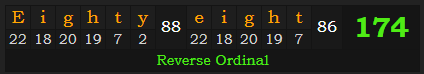 | E | i | g | h | t | y | 88 | e | i | g | h | t | 86 | 174 |
|---|---|---|---|---|---|---|---|---|---|---|---|---|---|
| 22 | 18 | 20 | 19 | 7 | 2 | | 22 | 18 | 20 | 19 | 7 | | |

Reverse Ordinal